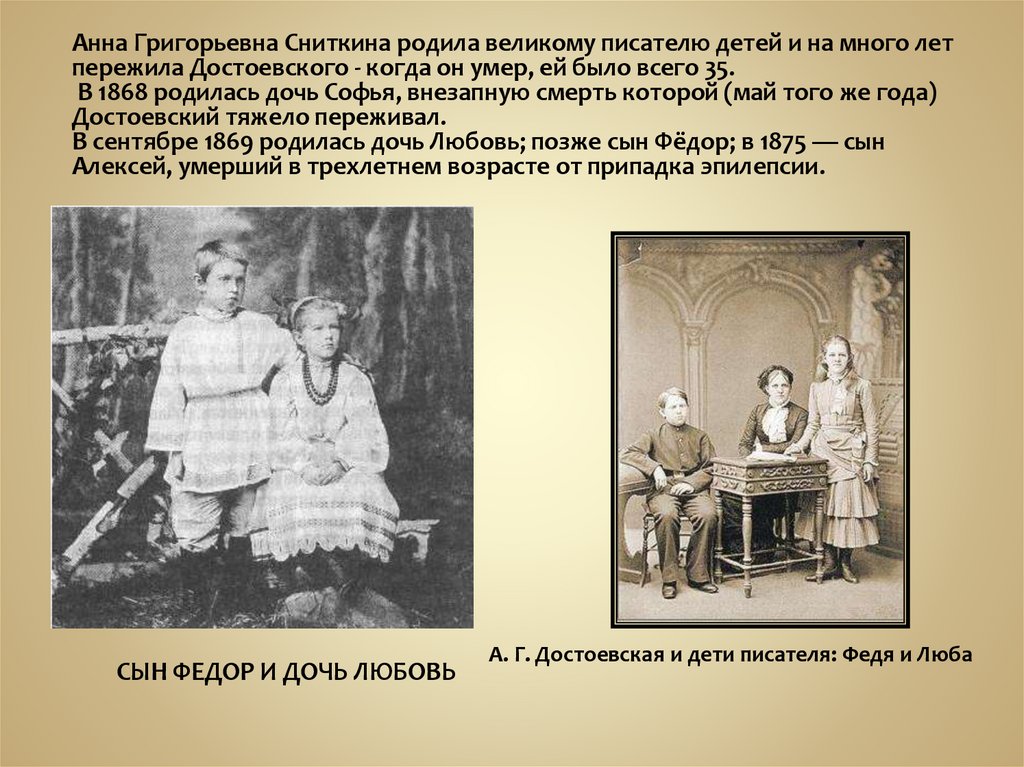 Анна Григорьевна Сниткина родила великому писателю детей и на много лет пережила Достоевского - когда он умер, ей было всего 35.
В 1868 родилась дочь Софья, внезапную смерть которой (май того же года) Достоевский тяжело переживал.
В сентябре 1869 родилась дочь Любовь; позже сын Фёдор; в 1875 — сын Алексей, умерший в трехлетнем возрасте от припадка эпилепсии.

СЫН ФЕДОР И ДОЧЬ ЛЮБОВЬ

А. Г. Достоевская и дети писателя: Федя и Люба